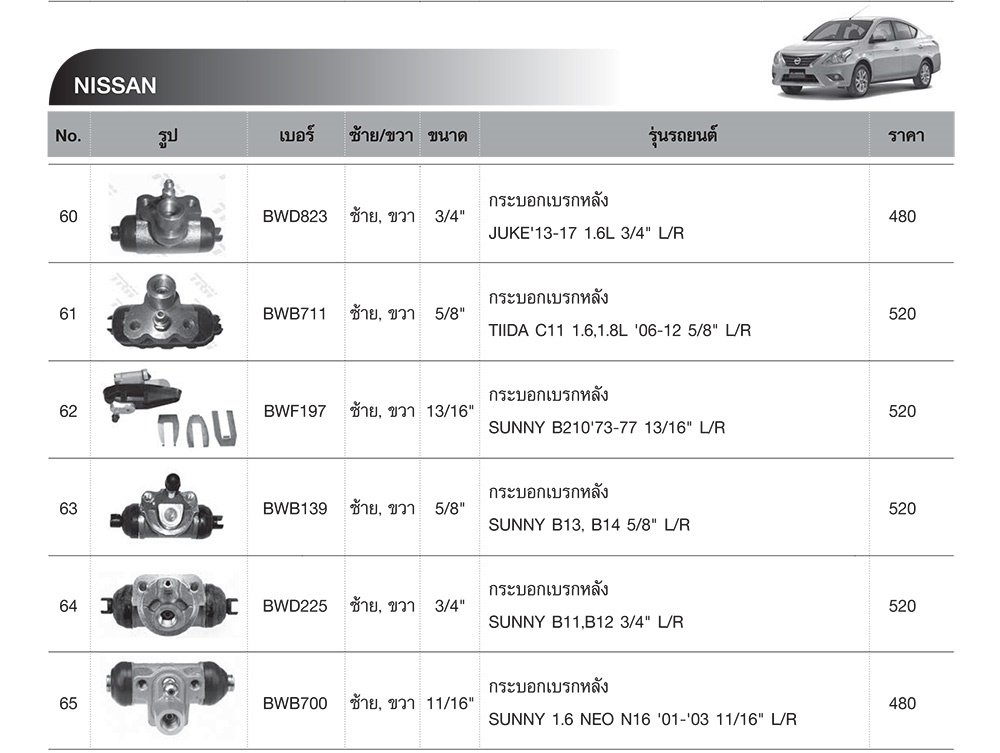 NISSAN

| No. | รูป | เบอร์ | ซ้าย/ขวา | ขนาด | รุ่นรถยนต์ | ราคา |
|---|---|---|---|---|---|---|
| 60 | | BWD823 | ซ้าย, ขวา | 3/4" | กระบอกเบรกหลัง JUKE'13-17 1.6L 3/4" L/R | 480 |
| 61 | | BWB711 | ซ้าย, ขวา | 5/8" | กระบอกเบรกหลัง TIIDA C11 1.6,1.8L '06-12 5/8" L/R | 520 |
| 62 | | BWF197 | ซ้าย, ขวา | 13/16" | กระบอกเบรกหลัง SUNNY B210'73-77 13/16" L/R | 520 |
| 63 | | BWB139 | ซ้าย, ขวา | 5/8" | กระบอกเบรกหลัง SUNNY B13, B14 5/8" L/R | 520 |
| 64 | | BWD225 | ซ้าย, ขวา | 3/4" | กระบอกเบรกหลัง SUNNY B11,B12 3/4" L/R | 520 |
| 65 | | BWB700 | ซ้าย, ขวา | 11/16" | กระบอกเบรกหลัง SUNNY 1.6 NEO N16 '01-'03 11/16" L/R | 480 |